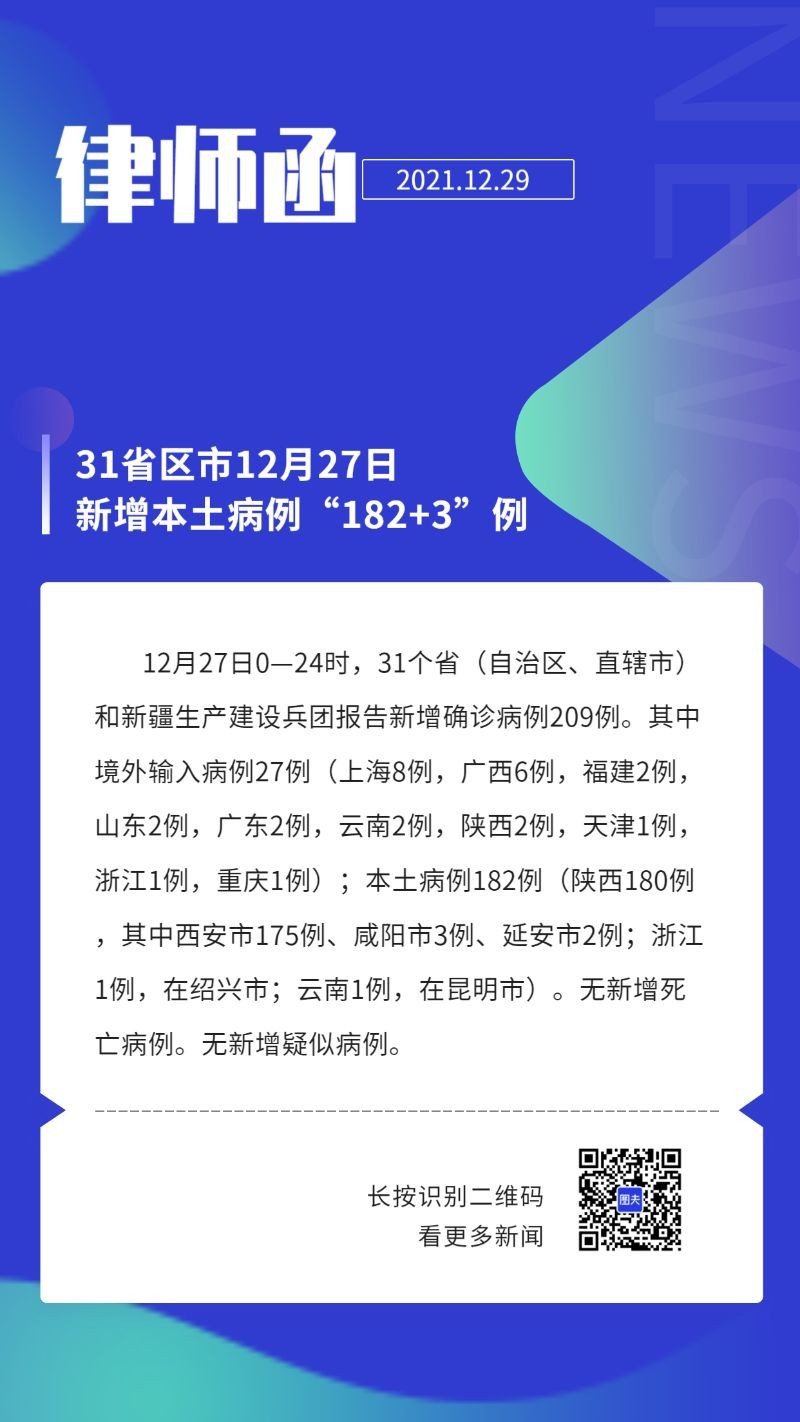 律师函

2021.12.29

NEWS

31省区市12月27日
新增本土病例“182+3”例

12月27日0—24时，31个省（自治区、直辖市）和新疆生产建设兵团报告新增确诊病例209例。其中境外输入病例27例（上海8例，广西6例，福建2例，山东2例，广东2例，云南2例，陕西2例，天津1例，浙江1例，重庆1例）；本土病例182例（陕西180例，其中西安市175例、咸阳市3例、延安市2例；浙江1例，在绍兴市；云南1例，在昆明市）。无新增死亡病例。无新增疑似病例。

长按识别二维码
看更多新闻

图夫